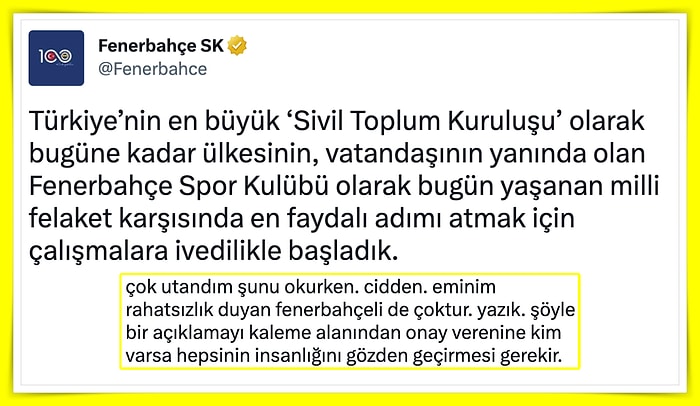 100

Fenerbahçe SK
@Fenerbahce

Türkiye'nin en büyük 'Sivil Toplum Kuruluşu' olarak bugüne kadar ülkesinin, vatandaşının yanında olan Fenerbahçe Spor Kulübü olarak bugün yaşanan milli felaket karşısında en faydalı adımı atmak için çalışmalara ivedilikle başladık.

çok utandım şunu okurken. cidden. eminim rahatsızlık duyan fenerbahçeli de çoktur. yazık. şöyle bir açıklamayı kaleme alanından onay verenine kim varsa hepsinin insanlığını gözden geçirmesi gerekir.